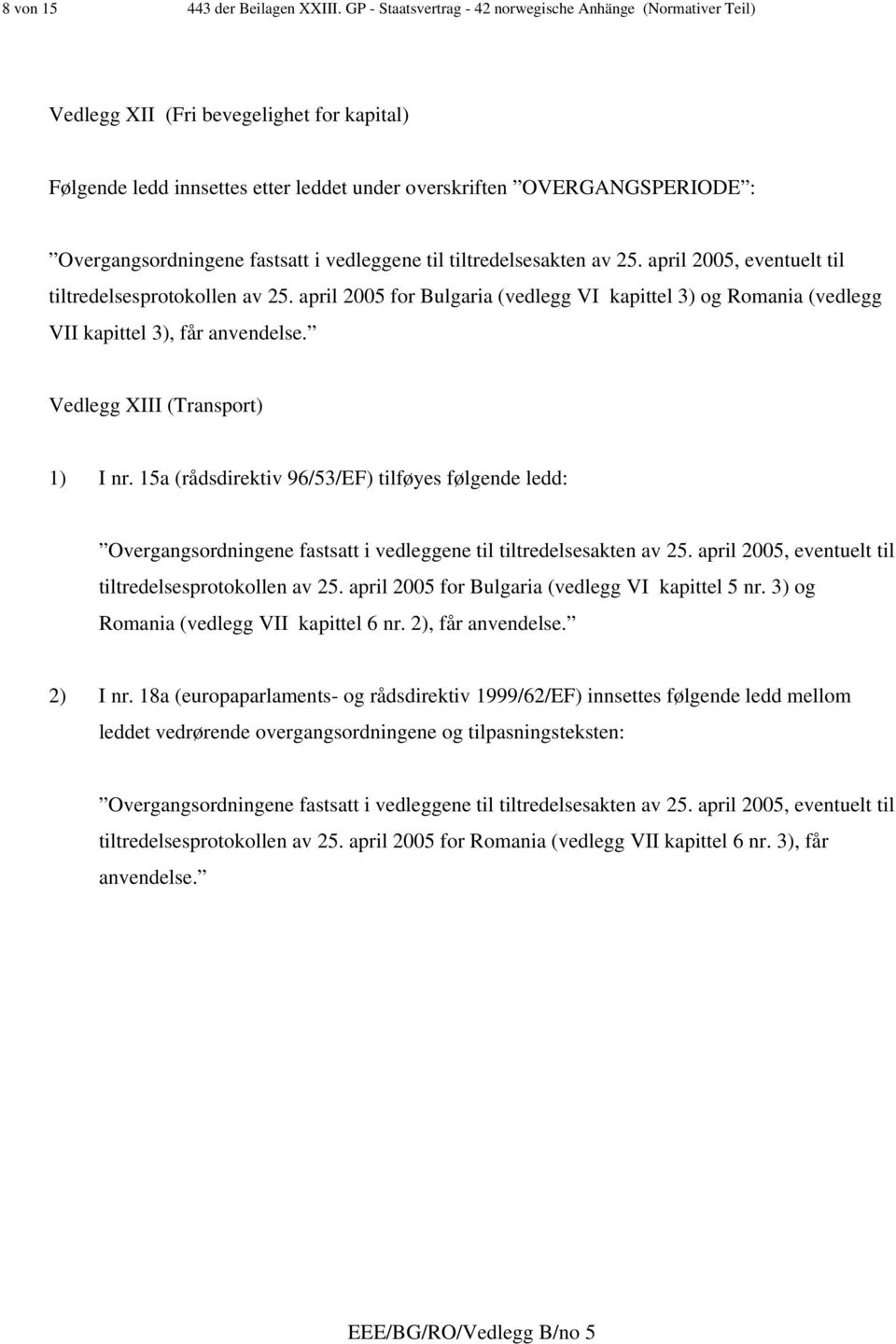 8 von 15 443 der Beilagen XXIII. GP - Staatsvertrag - 42 norwegische Anhänge (Normativer Teil)

Vedlegg XII (Fri bevegelighet for kapital)

Følgende ledd innsettes etter leddet under overskriften ”OVERGANGSPERIODE”:

”Overgangsordningene fastsatt i vedleggene til tiltredelsesakten av 25. april 2005, eventuelt til tiltredelsesprotokollen av 25. april 2005 for Bulgaria (vedlegg VI kapittel 3) og Romania (vedlegg VII kapittel 3), får anvendelse.”

Vedlegg XIII (Transport)

1) I nr. 15a (rådsdirektiv 96/53/EF) tilføyes følgende ledd:

”Overgangsordningene fastsatt i vedleggene til tiltredelsesakten av 25. april 2005, eventuelt til tiltredelsesprotokollen av 25. april 2005 for Bulgaria (vedlegg VI kapittel 5 nr. 3) og Romania (vedlegg VII kapittel 6 nr. 2), får anvendelse.”

2) I nr. 18a (europaparlaments- og rådsdirektiv 1999/62/EF) innsettes følgende ledd mellom leddet vedrørende overgangsordningene og tilpasningsteksten:

”Overgangsordningene fastsatt i vedleggene til tiltredelsesakten av 25. april 2005, eventuelt til tiltredelsesprotokollen av 25. april 2005 for Romania (vedlegg VII kapittel 6 nr. 3), får anvendelse.”

EEE/BG/RO/Vedlegg B/no 5